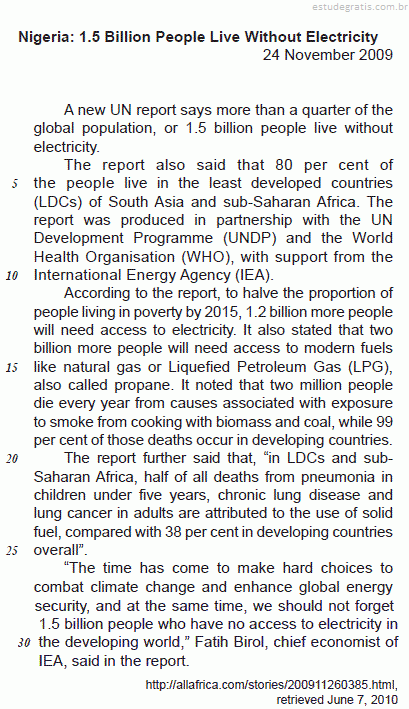 estudegratis.com.br

Nigeria: 1.5 Billion People Live Without Electricity
24 November 2009

A new UN report says more than a quarter of the global population, or 1.5 billion people live without electricity.

The report also said that 80 per cent of 5 the people live in the least developed countries (LDCs) of South Asia and sub-Saharan Africa. The report was produced in partnership with the UN Development Programme (UNDP) and the World Health Organisation (WHO), with support from the 10 International Energy Agency (IEA).

According to the report, to halve the proportion of people living in poverty by 2015, 1.2 billion more people will need access to electricity. It also stated that two billion more people will need access to modern fuels 15 like natural gas or Liquefied Petroleum Gas (LPG), also called propane. It noted that two million people die every year from causes associated with exposure to smoke from cooking with biomass and coal, while 99 per cent of those deaths occur in developing countries.

20 The report further said that, “in LDCs and sub-Saharan Africa, half of all deaths from pneumonia in children under five years, chronic lung disease and lung cancer in adults are attributed to the use of solid fuel, compared with 38 per cent in developing countries 25 overall”.

“The time has come to make hard choices to combat climate change and enhance global energy security, and at the same time, we should not forget 1.5 billion people who have no access to electricity in 30 the developing world,” Fatih Birol, chief economist of IEA, said in the report.

http://allafrica.com/stories/200911260385.html, retrieved June 7, 2010